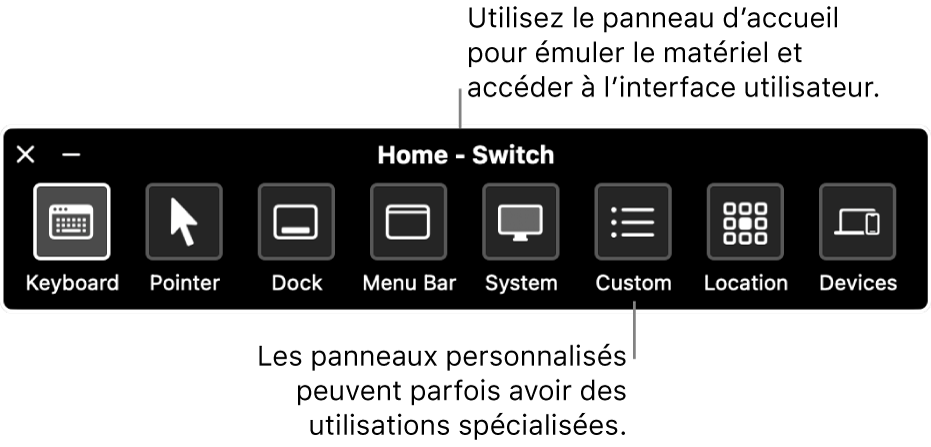 Utilisez le panneau d’accueil pour émuler le matériel et accéder à l’interface utilisateur.

Home - Switch

Keyboard
Pointer
Dock
Menu Bar
System
Custom
Location
Devices

Les panneaux personnalisés peuvent parfois avoir des utilisations spécialisées.